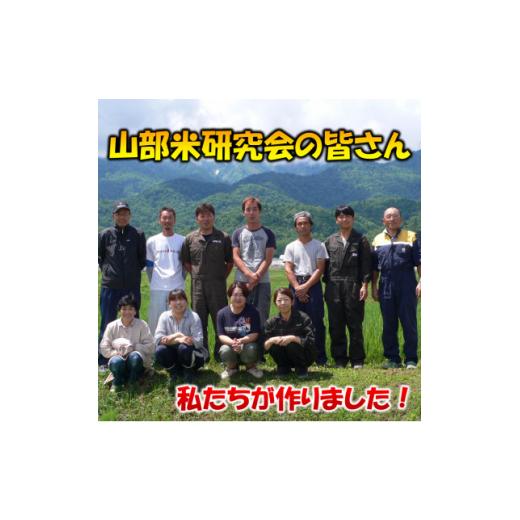 山部米研究会の皆さん

私たちが作りました！